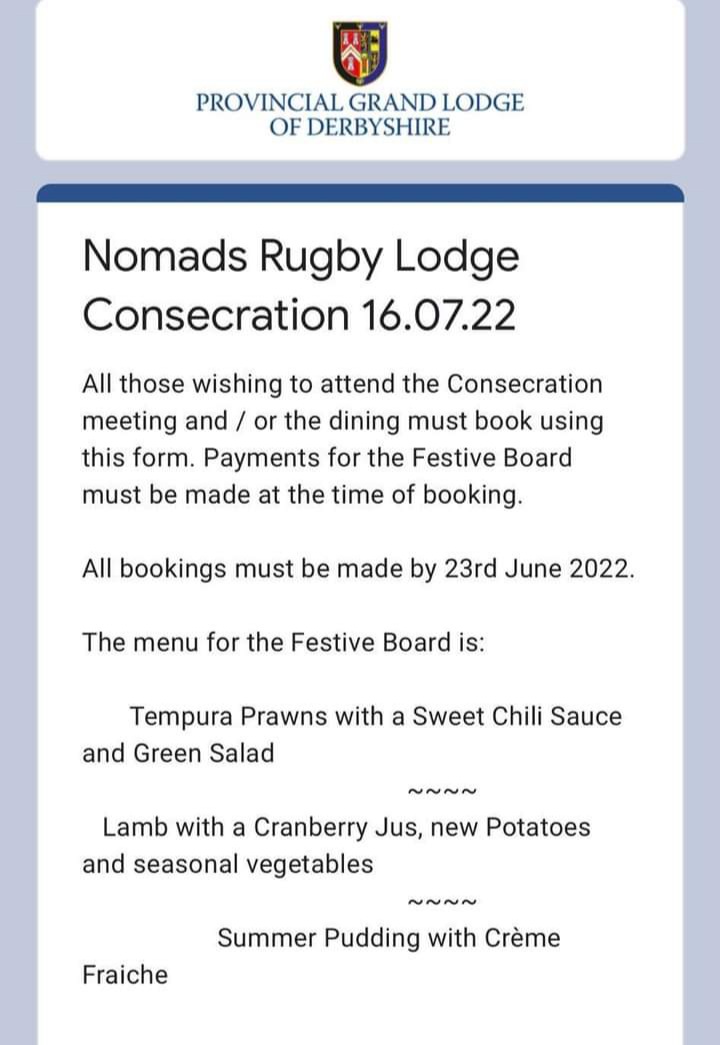 PROVINCIAL GRAND LODGE
OF DERBYSHIRE

Nomads Rugby Lodge Consecration 16.07.22

All those wishing to attend the Consecration meeting and / or the dining must book using this form. Payments for the Festive Board must be made at the time of booking.

All bookings must be made by 23rd June 2022.

The menu for the Festive Board is:

Tempura Prawns with a Sweet Chili Sauce and Green Salad

~~~~

Lamb with a Cranberry Jus, new Potatoes and seasonal vegetables

~~~~

Summer Pudding with Crème Fraiche